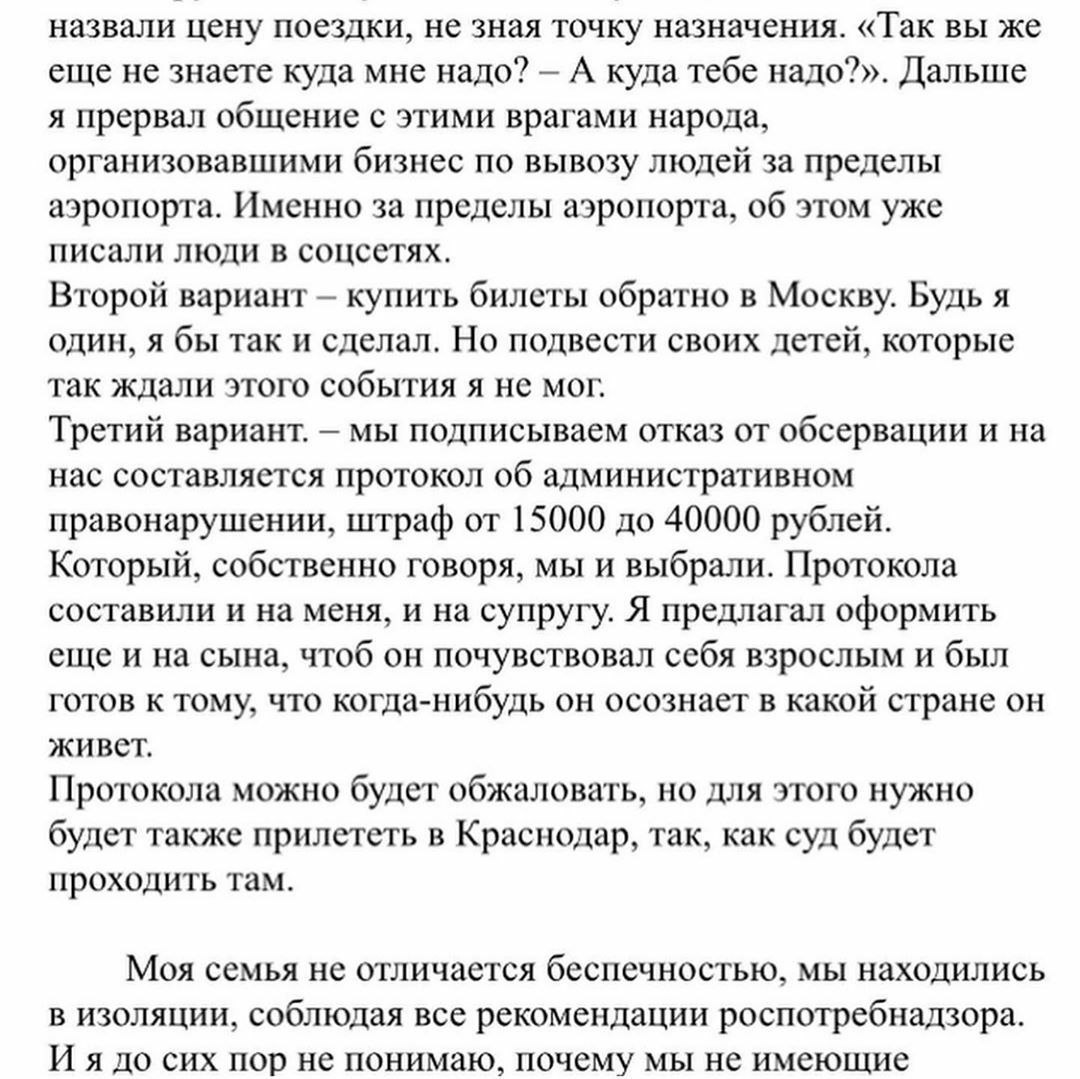 назвали цену поездки, не зная точку назначения. «Так вы же еще не знаете куда мне надо? – А куда тебе надо?». Дальше я прервал общение с этими врагами народа, организовавшими бизнес по вывозу людей за пределы аэропорта. Именно за пределы аэропорта, об этом уже писали люди в соцсетях.
Второй вариант – купить билеты обратно в Москву. Будь я один, я бы так и сделал. Но подвести своих детей, которые так ждали этого события я не мог.
Третий вариант. – мы подписываем отказ от обсервации и на нас составляется протокол об административном правонарушении, штраф от 15000 до 40000 рублей. Который, собственно говоря, мы и выбрали. Протокола составили и на меня, и на супругу. Я предлагал оформить еще и на сына, чтоб он почувствовал себя взрослым и был готов к тому, что когда-нибудь он осознает в какой стране он живет.
Протокола можно будет обжаловать, но для этого нужно будет также прилететь в Краснодар, так, как суд будет проходить там.

Моя семья не отличается беспечностью, мы находились в изоляции, соблюдая все рекомендации роспотребнадзора. И я до сих пор не понимаю, почему мы не имеющие